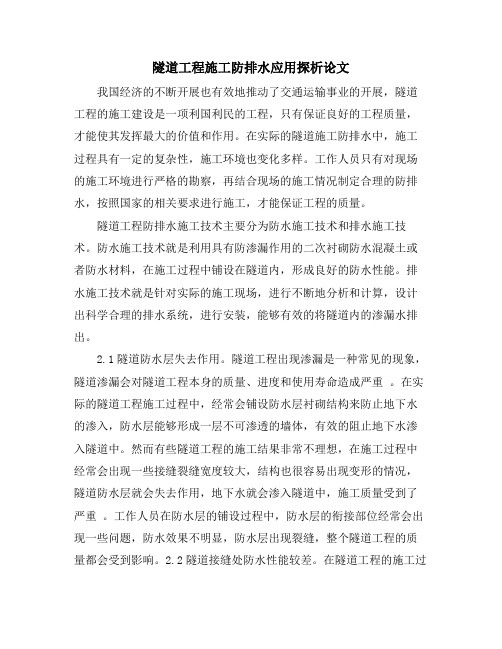 隧道工程施工防排水应用探析论文

我国经济的不断开展也有效地推动了交通运输事业的开展，隧道工程的施工建设是一项利国利民的工程，只有保证良好的工程质量，才能使其发挥最大的价值和作用。在实际的隧道施工防排水中，施工过程具有一定的复杂性，施工环境也变化多样。工作人员只有对现场的施工环境进行严格的勘察，再结合现场的施工情况制定合理的防排水，按照国家的相关要求进行施工，才能保证工程的质量。

隧道工程防排水施工技术主要分为防水施工技术和排水施工技术。防水施工技术就是利用具有防渗漏作用的二次衬砌防水混凝土或者防水材料，在施工过程中铺设在隧道内，形成良好的防水性能。排水施工技术就是针对实际的施工现场，进行不断地分析和计算，设计出科学合理的排水系统，进行安装，能够有效的将隧道内的渗漏水排出。

2.1隧道防水层失去作用。隧道工程出现渗漏是一种常见的现象，隧道渗漏会对隧道工程本身的质量、进度和使用寿命造成严重 。在实际的隧道工程施工过程中，经常会铺设防水层衬砌结构来防止地下水的渗入，防水层能够形成一层不可渗透的墙体，有效的阻止地下水渗入隧道中。然而有些隧道工程的施工结果非常不理想，在施工过程中经常会出现一些接缝裂缝宽度较大，结构也很容易出现变形的情况，隧道防水层就会失去作用，地下水就会渗入隧道中，施工质量受到了严重 。工作人员在防水层的铺设过程中，防水层的衔接部位经常会出现一些问题，防水效果不明显，防水层出现裂缝，整个隧道工程的质量都会受到影响。2.2隧道接缝处防水性能较差。在隧道工程的施工过